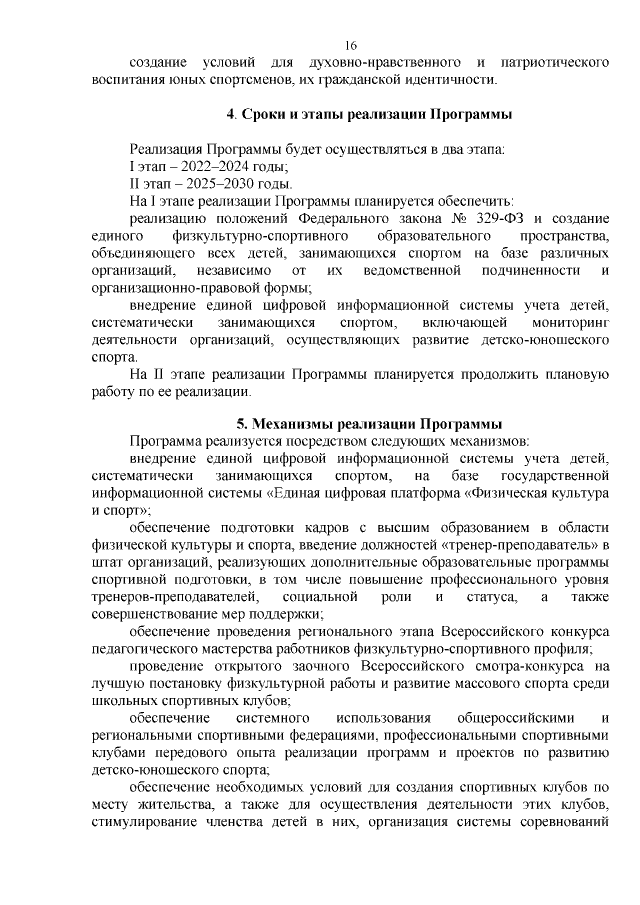 16

создание условий для духовно-нравственного и патриотического воспитания юных спортсменов, их гражданской идентичности.

4. Сроки и этапы реализации Программы

Реализация Программы будет осуществляться в два этапа:
I этап – 2022–2024 годы;
II этап – 2025–2030 годы.
На I этапе реализации Программы планируется обеспечить:
реализацию положений Федерального закона № 329-ФЗ и создание единого физкультурно-спортивного образовательного пространства, объединяющего всех детей, занимающихся спортом на базе различных организаций, независимо от их ведомственной подчиненности и организационно-правовой формы;
внедрение единой цифровой информационной системы учета детей, систематически занимающихся спортом, включающей мониторинг деятельности организаций, осуществляющих развитие детско-юношеского спорта.
На II этапе реализации Программы планируется продолжить плановую работу по ее реализации.

5. Механизмы реализации Программы

Программа реализуется посредством следующих механизмов:
внедрение единой цифровой информационной системы учета детей, систематически занимающихся спортом, на базе государственной информационной системы «Единая цифровая платформа «Физическая культура и спорт»;
обеспечение подготовки кадров с высшим образованием в области физической культуры и спорта, введение должностей «тренер-преподаватель» в штат организаций, реализующих дополнительные образовательные программы спортивной подготовки, в том числе повышение профессионального уровня тренеров-преподавателей, социальной роли и статуса, а также совершенствование мер поддержки;
обеспечение проведения регионального этапа Всероссийского конкурса педагогического мастерства работников физкультурно-спортивного профиля;
проведение открытого заочного Всероссийского смотра-конкурса на лучшую постановку физкультурной работы и развитие массового спорта среди школьных спортивных клубов;
обеспечение системного использования общероссийскими и региональными спортивными федерациями, профессиональными спортивными клубами передового опыта реализации программ и проектов по развитию детско-юношеского спорта;
обеспечение необходимых условий для создания спортивных клубов по месту жительства, а также для осуществления деятельности этих клубов, стимулирование членства детей в них, организация системы соревнований